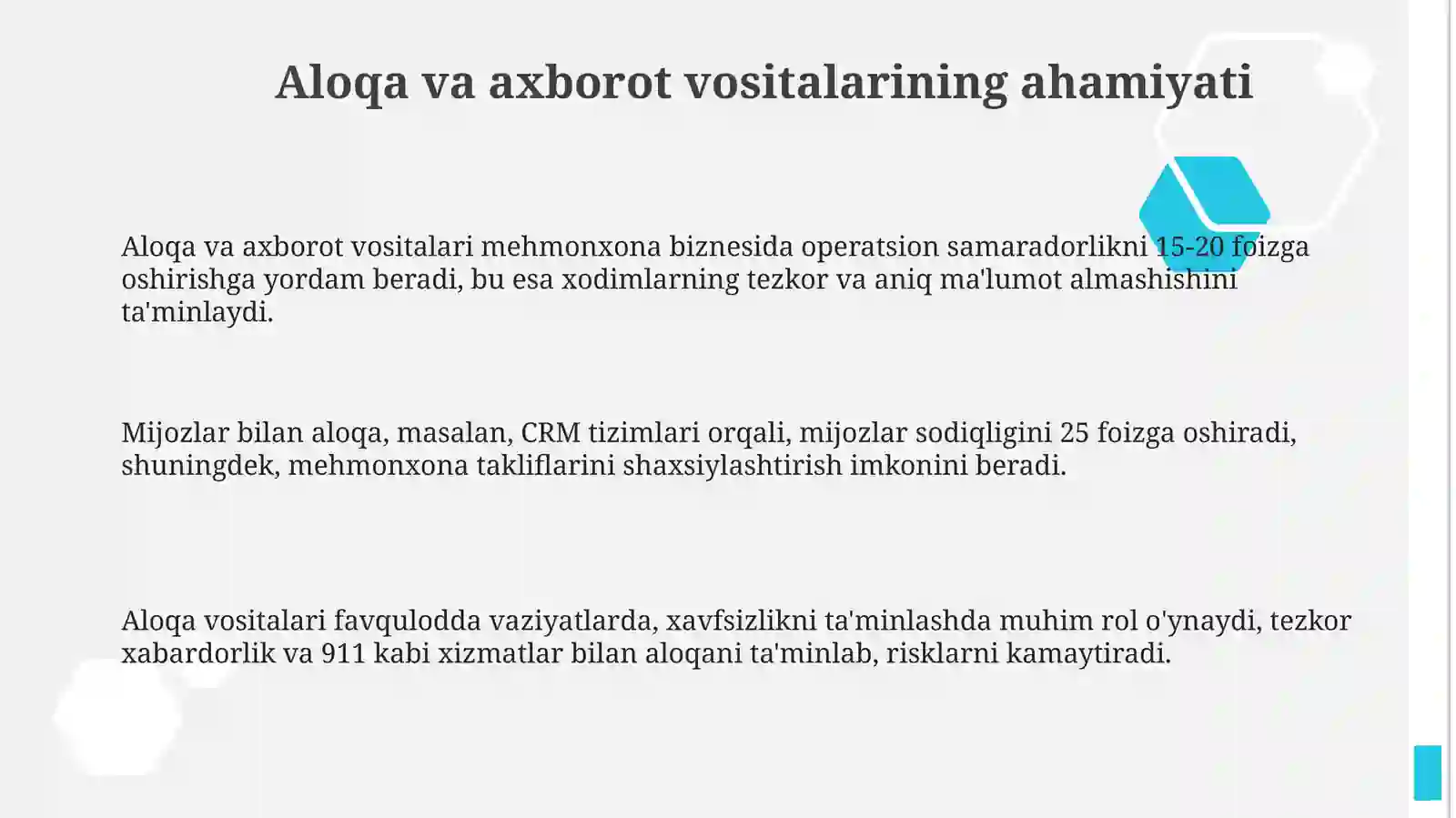 Aloqa va axborot vositalarining ahamiyati

Aloqa va axborot vositalari mehmonxona biznesida operatsion samaradorlikni 15-20 foizga oshirishga yordam beradi, bu esa xodimlarning tezkor va aniq ma'lumot almashishini ta'minlaydi.

Mijozlar bilan aloqa, masalan, CRM tizimlari orqali, mijozlar sodiqligini 25 foizga oshiradi, shuningdek, mehmonxona takliflarini shaxsiylashtirish imkonini beradi.

Aloqa vositalari favqulodda vaziyatlarda, xavfsizlikni ta'minlashda muhim rol o'ynaydi, tezkor xabardorlik va 911 kabi xizmatlar bilan aloqani ta'minlab, risklarni kamaytiradi.